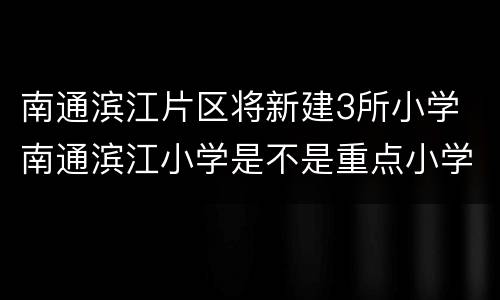 南通滨江片区将新建3所小学
南通滨江小学是不是重点小学